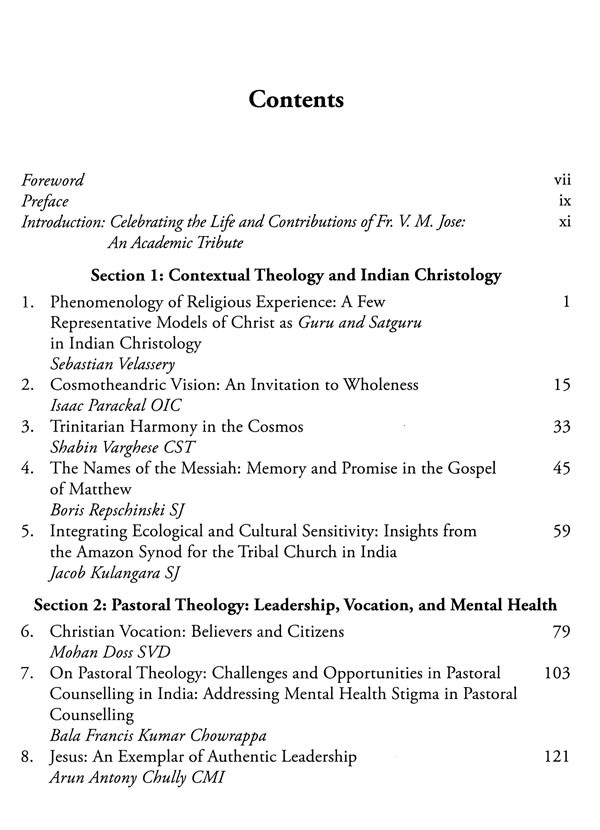 Contents

Foreword vii
Preface ix
Introduction: Celebrating the Life and Contributions of Fr. V. M. Jose: An Academic Tribute xi

Section 1: Contextual Theology and Indian Christology

1. Phenomenology of Religious Experience: A Few Representative Models of Christ as Guru and Satguru in Indian Christology 1
Sebastian Velassery

2. Cosmotheandric Vision: An Invitation to Wholeness 15
Isaac Parackal OIC

3. Trinitarian Harmony in the Cosmos 33
Shabin Varghese CST

4. The Names of the Messiah: Memory and Promise in the Gospel of Matthew 45
Boris Repschinski SJ

5. Integrating Ecological and Cultural Sensitivity: Insights from the Amazon Synod for the Tribal Church in India 59
Jacob Kulangara SJ

Section 2: Pastoral Theology: Leadership, Vocation, and Mental Health

6. Christian Vocation: Believers and Citizens 79
Mohan Doss SVD

7. On Pastoral Theology: Challenges and Opportunities in Pastoral Counselling in India: Addressing Mental Health Stigma in Pastoral Counselling 103
Bala Francis Kumar Chowrappa

8. Jesus: An Exemplar of Authentic Leadership 121
Arun Antony Chully CMI